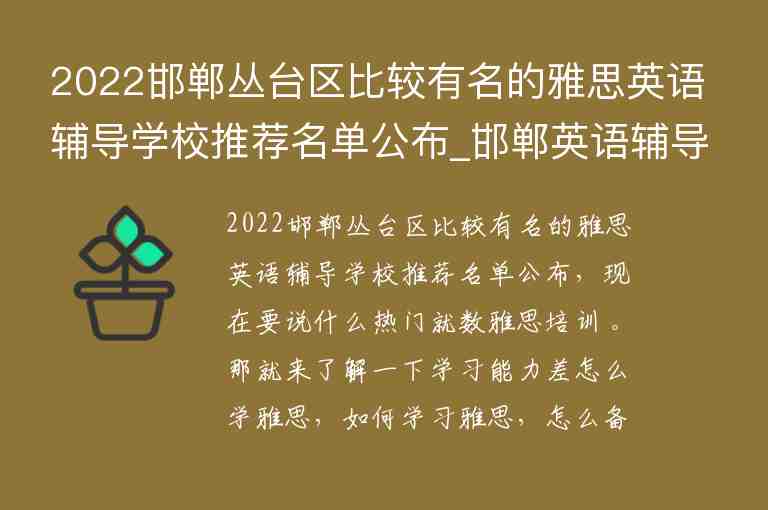 2022邯郸丛台区比较有名的雅思英语辅导学校推荐名单公布_邯郸英语辅导

2022邯郸丛台区比较有名的雅思英语辅导学校推荐名单公布，现在要说什么热门就数雅思培训。那就来了解一下学习能力差怎么学雅思，如何学习雅思，怎么备